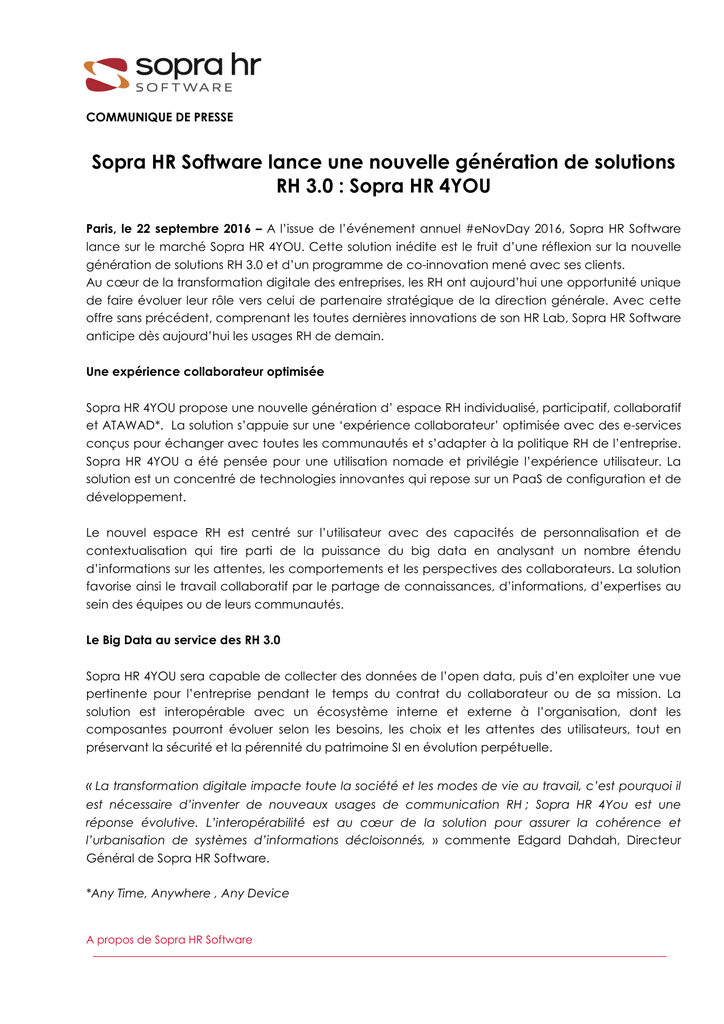 sopra hr
SOFTWARE

COMMUNIQUE DE PRESSE

Sopra HR Software lance une nouvelle génération de solutions RH 3.0 : Sopra HR 4YOU

Paris, le 22 septembre 2016 – A l'issue de l'événement annuel #eNovDay 2016, Sopra HR Software lance sur le marché Sopra HR 4YOU. Cette solution inédite est le fruit d'une réflexion sur la nouvelle génération de solutions RH 3.0 et d'un programme de co-innovation mené avec ses clients.
Au cœur de la transformation digitale des entreprises, les RH ont aujourd'hui une opportunité unique de faire évoluer leur rôle vers celui de partenaire stratégique de la direction générale. Avec cette offre sans précédent, comprenant les toutes dernières innovations de son HR Lab, Sopra HR Software anticipe dès aujourd'hui les usages RH de demain.

Une expérience collaborateur optimisée

Sopra HR 4YOU propose une nouvelle génération d' espace RH individualisé, participatif, collaboratif et ATAWAD*. La solution s'appuie sur une 'expérience collaborateur' optimisée avec des e-services conçus pour échanger avec toutes les communautés et s'adapter à la politique RH de l'entreprise. Sopra HR 4YOU a été pensée pour une utilisation nomade et privilégie l'expérience utilisateur. La solution est un concentré de technologies innovantes qui repose sur un PaaS de configuration et de développement.

Le nouvel espace RH est centré sur l'utilisateur avec des capacités de personnalisation et de contextualisation qui tire parti de la puissance du big data en analysant un nombre étendu d'informations sur les attentes, les comportements et les perspectives des collaborateurs. La solution favorise ainsi le travail collaboratif par le partage de connaissances, d'informations, d'expertises au sein des équipes ou de leurs communautés.

Le Big Data au service des RH 3.0

Sopra HR 4YOU sera capable de collecter des données de l'open data, puis d'en exploiter une vue pertinente pour l'entreprise pendant le temps du contrat du collaborateur ou de sa mission. La solution est interopérable avec un écosystème interne et externe à l'organisation, dont les composantes pourront évoluer selon les besoins, les choix et les attentes des utilisateurs, tout en préservant la sécurité et la pérennité du patrimoine SI en évolution perpétuelle.

« La transformation digitale impacte toute la société et les modes de vie au travail, c'est pourquoi il est nécessaire d'inventer de nouveaux usages de communication RH ; Sopra HR 4You est une réponse évolutive. L'interopérabilité est au cœur de la solution pour assurer la cohérence et l'urbanisation de systèmes d'informations décloisonnés, » commente Edgard Dahdah, Directeur Général de Sopra HR Software.

*Any Time, Anywhere , Any Device

A propos de Sopra HR Software